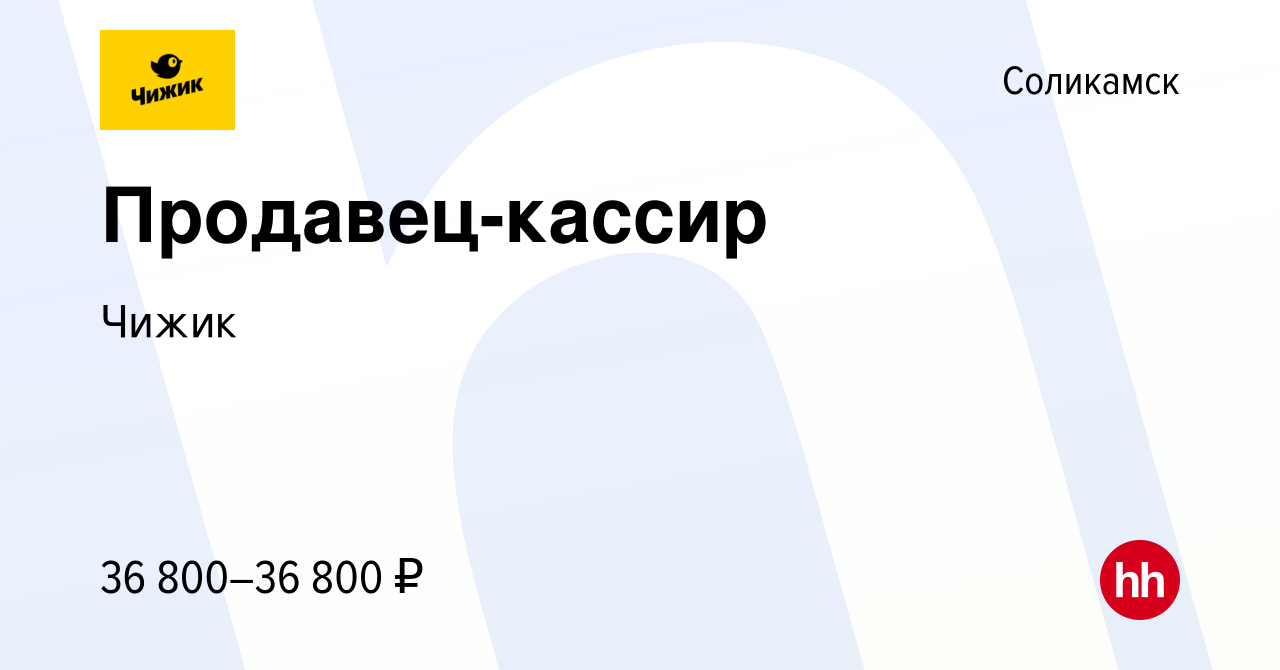 Чижик

Соликамск

Продавец-кассир

Чижик

36 800–36 800 ₽

hh